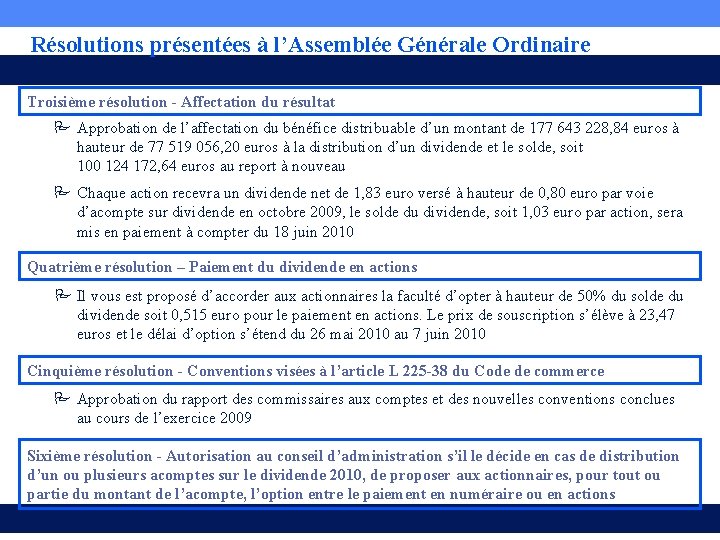 Résolutions présentées à l'Assemblée Générale Ordinaire

Troisième résolution - Affectation du résultat

Approbation de l'affectation du bénéfice distribuable d'un montant de 177 643 228,84 euros à hauteur de 77 519 056,20 euros à la distribution d'un dividende et le solde, soit 100 124 172,64 euros au report à nouveau

Chaque action recevra un dividende net de 1,83 euro versé à hauteur de 0,80 euro par voie d'acompte sur dividende en octobre 2009, le solde du dividende, soit 1,03 euro par action, sera mis en paiement à compter du 18 juin 2010

Quatrième résolution – Paiement du dividende en actions

Il vous est proposé d'accorder aux actionnaires la faculté d'opter à hauteur de 50% du solde du dividende soit 0,515 euro pour le paiement en actions. Le prix de souscription s'élève à 23,47 euros et le délai d'option s'étend du 26 mai 2010 au 7 juin 2010

Cinquième résolution - Conventions visées à l'article L 225-38 du Code de commerce

Approbation du rapport des commissaires aux comptes et des nouvelles conventions conclues au cours de l'exercice 2009

Sixième résolution - Autorisation au conseil d'administration s'il le décide en cas de distribution d'un ou plusieurs acomptes sur le dividende 2010, de proposer aux actionnaires, pour tout ou partie du montant de l'acompte, l'option entre le paiement en numéraire ou en actions